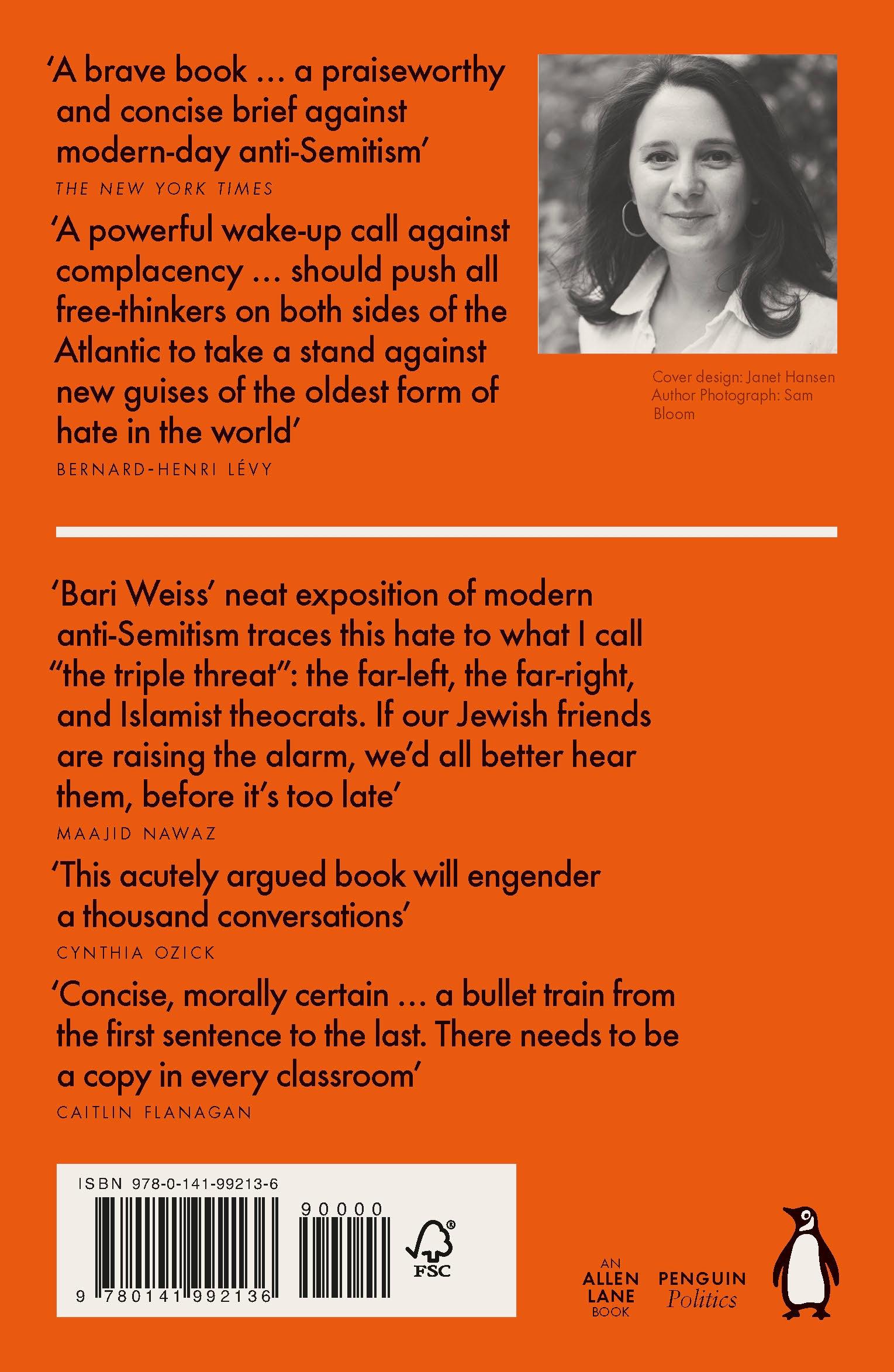 'A brave book ... a praiseworthy and concise brief against modern-day anti-Semitism'
THE NEW YORK TIMES

'A powerful wake-up call against complacency ... should push all free-thinkers on both sides of the Atlantic to take a stand against new guises of the oldest form of hate in the world'
BERNARD-HENRI LÉVY

Cover design: Janet Hansen
Author Photograph: Sam Bloom

'Bari Weiss' neat exposition of modern anti-Semitism traces this hate to what I call "the triple threat": the far-left, the far-right, and Islamist theocrats. If our Jewish friends are raising the alarm, we'd all better hear them, before it's too late'
MAAJID NAWAZ

'This acutely argued book will engender a thousand conversations'
CYNTHIA OZICK

'Concise, morally certain ... a bullet train from the first sentence to the last. There needs to be a copy in every classroom'
CAITLIN FLANAGAN

ISBN 978-0-141-99213-6
90000
9 780141 992136
FSC

AN ALLEN LANE BOOK
PENGUIN Politics